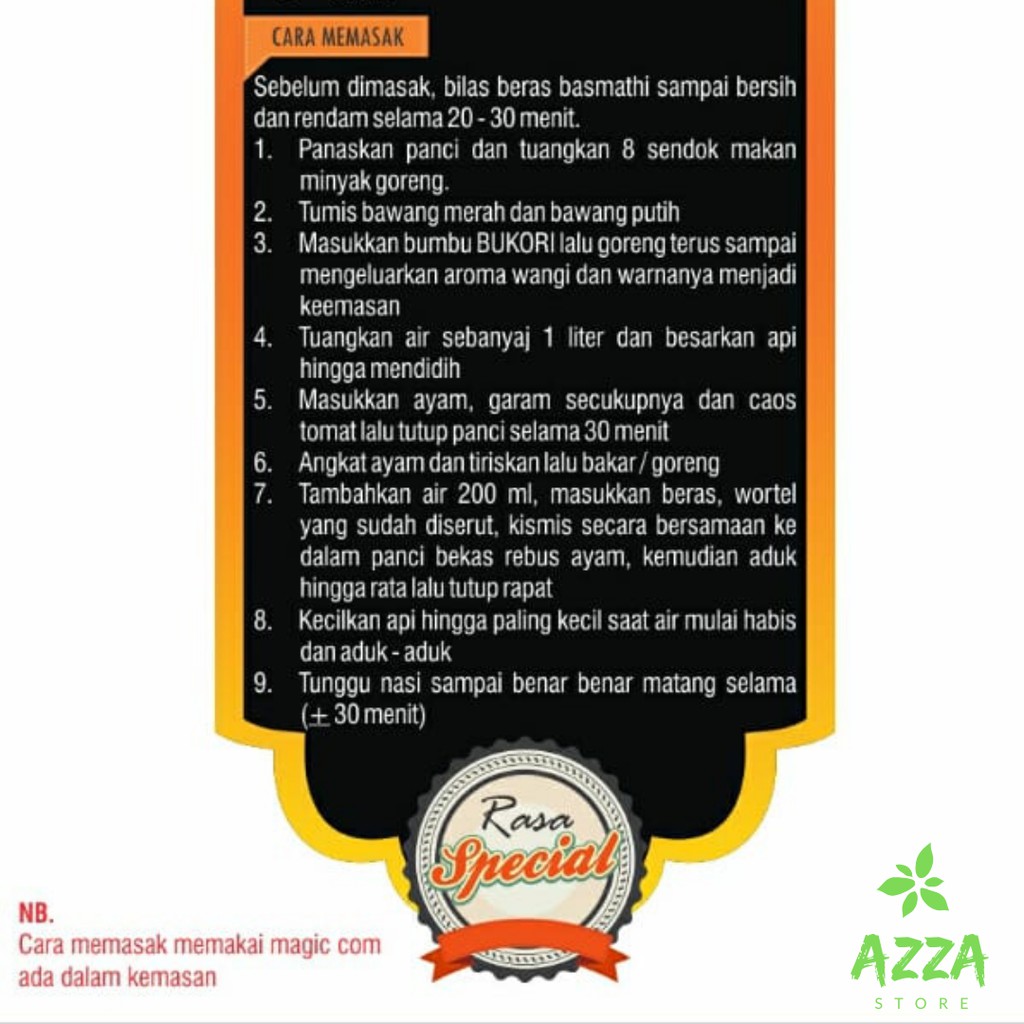 CARA MEMASAK

Sebelum dimasak, bilas beras basmathi sampai bersih dan rendam selama 20 - 30 menit.

1. Panaskan panci dan tuangkan 8 sendok makan minyak goreng.
2. Tumis bawang merah dan bawang putih
3. Masukkan bumbu BUKORI lalu goreng terus sampai mengeluarkan aroma wangi dan warnanya menjadi keemasan
4. Tuangkan air sebanyaj 1 liter dan besarkan api hingga mendidih
5. Masukkan ayam, garam secukupnya dan caos tomat lalu tutup panci selama 30 menit
6. Angkat ayam dan tiriskan lalu bakar / goreng
7. Tambahkan air 200 ml, masukkan beras, wortel yang sudah diserut, kismis secara bersamaan ke dalam panci bekas rebus ayam, kemudian aduk hingga rata lalu tutup rapat
8. Kecilkan api hingga paling kecil saat air mulai habis dan aduk - aduk
9. Tunggu nasi sampai benar benar matang selama ($\pm$ 30 menit)

Rasa
Special

NB.
Cara memasak memakai magic com ada dalam kemasan

AZZA
STORE